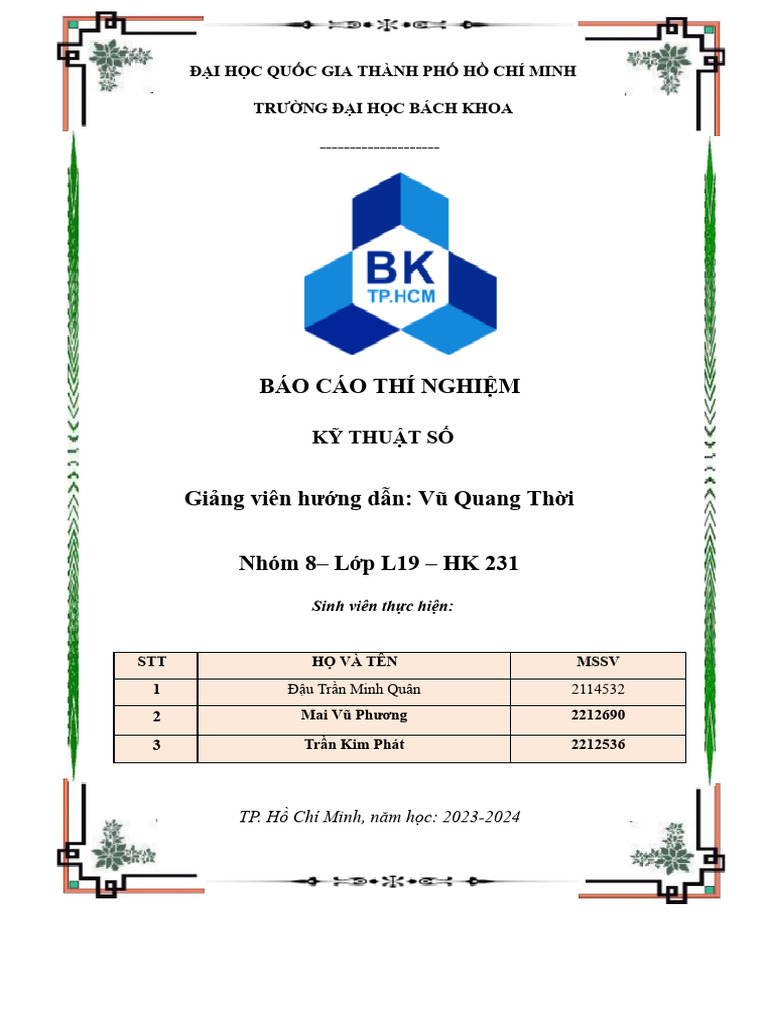 ĐẠI HỌC QUỐC GIA THÀNH PHỐ HỒ CHÍ MINH

TRƯỜNG ĐẠI HỌC BÁCH KHOA

--------------------

BK
TP.HCM

BÁO CÁO THÍ NGHIỆM

KỸ THUẬT SỐ

Giảng viên hướng dẫn: Vũ Quang Thời

Nhóm 8– Lớp L19 – HK 231

Sinh viên thực hiện:

| STT | HỌ VÀ TÊN | MSSV |
|---|---|---|
| 1 | Đậu Trần Minh Quân | 2114532 |
| 2 | Mai Vũ Phương | 2212690 |
| 3 | Trần Kim Phát | 2212536 |

TP. Hồ Chí Minh, năm học: 2023-2024